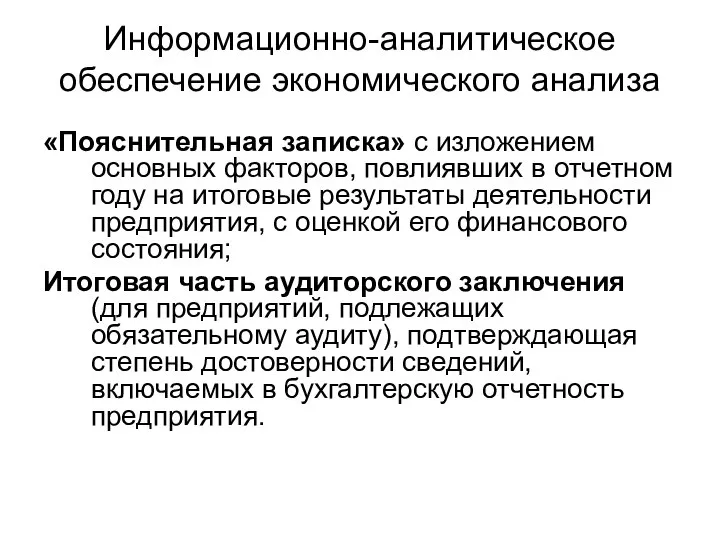 Информационно-аналитическое обеспечение экономического анализа

«Пояснительная записка» с изложением основных факторов, повлиявших в отчетном году на итоговые результаты деятельности предприятия, с оценкой его финансового состояния;

Итоговая часть аудиторского заключения (для предприятий, подлежащих обязательному аудиту), подтверждающая степень достоверности сведений, включаемых в бухгалтерскую отчетность предприятия.